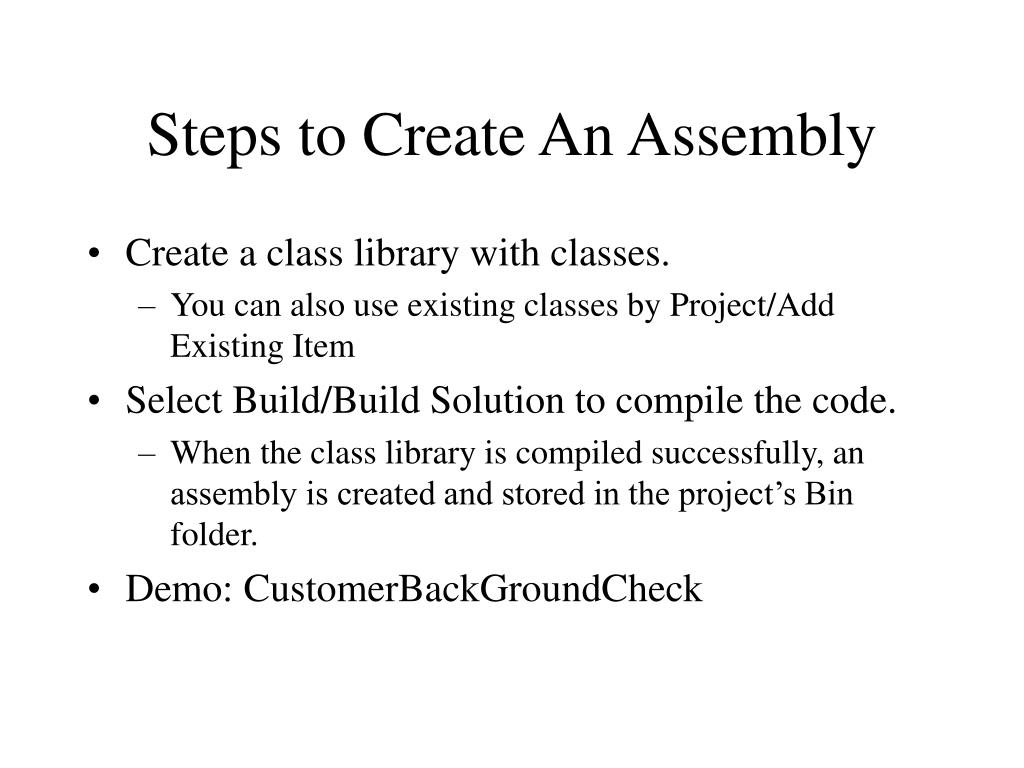 Steps to Create An Assembly

• Create a class library with classes.
  – You can also use existing classes by Project/Add Existing Item
• Select Build/Build Solution to compile the code.
  – When the class library is compiled successfully, an assembly is created and stored in the project’s Bin folder.
• Demo: CustomerBackGroundCheck